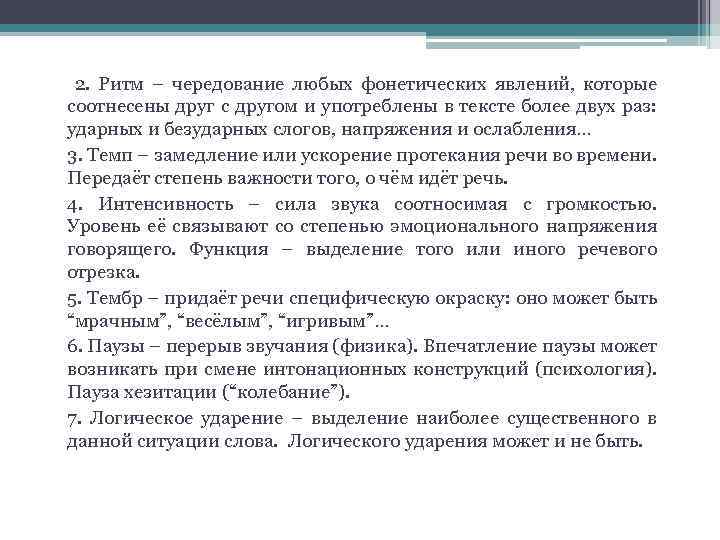 2. Ритм – чередование любых фонетических явлений, которые соотнесены друг с другом и употреблены в тексте более двух раз: ударных и безударных слогов, напряжения и ослабления…

3. Темп – замедление или ускорение протекания речи во времени. Передаёт степень важности того, о чём идёт речь.

4. Интенсивность – сила звука соотносимая с громкостью. Уровень её связывают со степенью эмоционального напряжения говорящего. Функция – выделение того или иного речевого отрезка.

5. Тембр – придаёт речи специфическую окраску: оно может быть “мрачным”, “весёлым”, “игривым”…

6. Паузы – перерыв звучания (физика). Впечатление паузы может возникать при смене интонационных конструкций (психология). Пауза хезитации (“колебание”).

7. Логическое ударение – выделение наиболее существенного в данной ситуации слова. Логического ударения может и не быть.